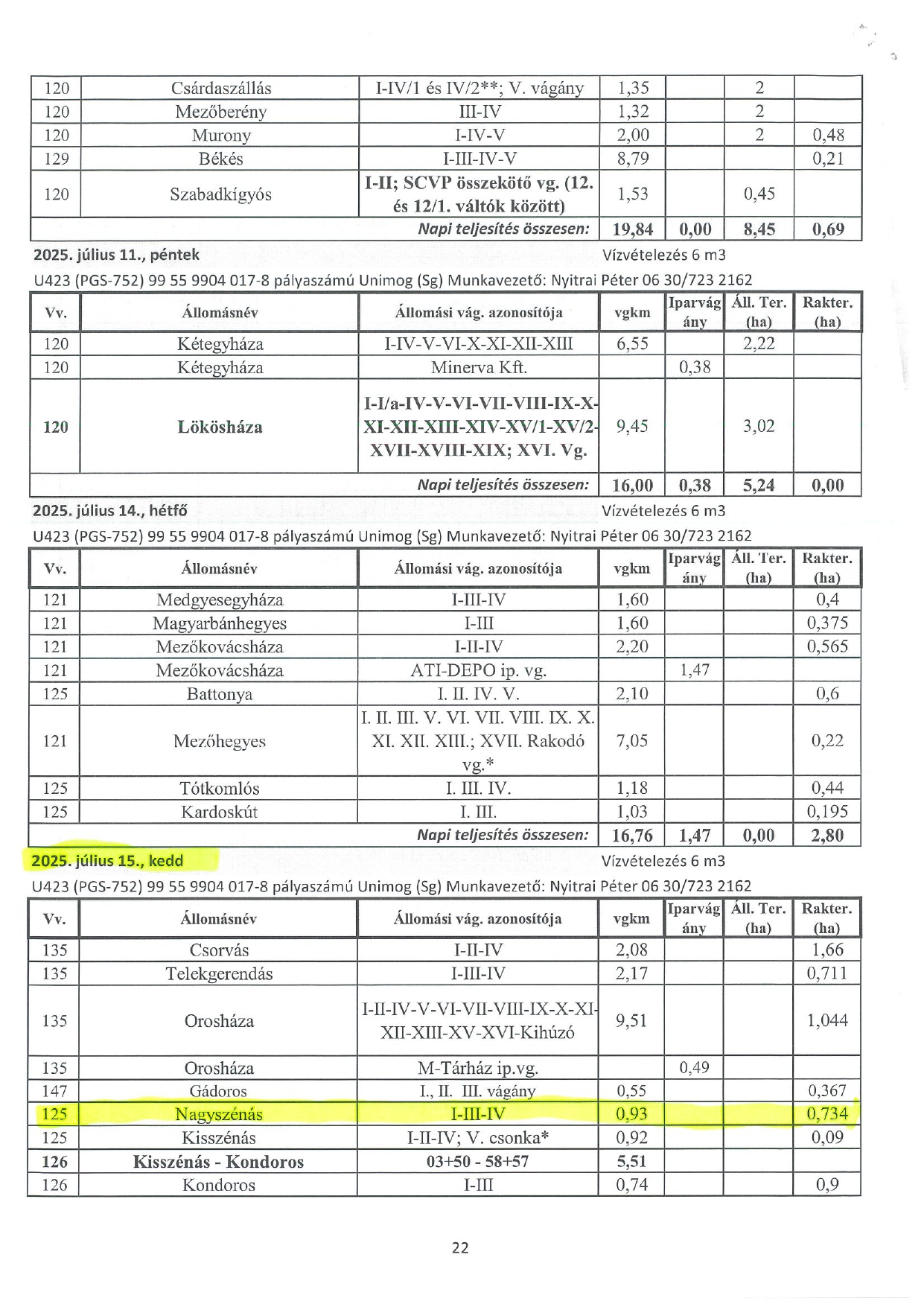 | | | | | | | |
|---|---|---|---|---|---|---|
| 120 | Csárdaszállás | I-IV/1 és IV/2**; V. vágány | 1,35 | | 2 | |
| 120 | Mezőberény | III-IV | 1,32 | | 2 | |
| 120 | Murony | I-IV-V | 2,00 | | 2 | 0,48 |
| 129 | Békés | I-III-IV-V | 8,79 | | | 0,21 |
| 120 | Szabadkígyós | I-II; SCVP összekötő vg. (12. és 12/1. váltók között) | 1,53 | | 0,45 | |
| | | Napi teljesítés összesen: | 19,84 | 0,00 | 8,45 | 0,69 |

2025. július 11., péntek Vízvételezés 6 m3

U423 (PGS-752) 99 55 9904 017-8 pályaszámú Unimog (Sg) Munkavezető: Nyitrai Péter 06 30/723 2162

| Vv. | Állomásnév | Állomási vág. azonosítója | vgkm | Iparvágány | Áll. Ter. (ha) | Rakter. (ha) |
|---|---|---|---|---|---|---|
| 120 | Kétegyháza | I-IV-V-VI-X-XI-XII-XIII | 6,55 | | 2,22 | |
| 120 | Kétegyháza | Minerva Kft. | | 0,38 | | |
| 120 | Lökösháza | I-I/a-IV-V-VI-VII-VIII-IX-X-XI-XII-XIII-XIV-XV/1-XV/2-XVII-XVIII-XIX; XVI. Vg. | 9,45 | | 3,02 | |
| | | Napi teljesítés összesen: | 16,00 | 0,38 | 5,24 | 0,00 |

2025. július 14., hétfő Vízvételezés 6 m3

U423 (PGS-752) 99 55 9904 017-8 pályaszámú Unimog (Sg) Munkavezető: Nyitrai Péter 06 30/723 2162

| Vv. | Állomásnév | Állomási vág. azonosítója | vgkm | Iparvágány | Áll. Ter. (ha) | Rakter. (ha) |
|---|---|---|---|---|---|---|
| 121 | Medgyesegyháza | I-III-IV | 1,60 | | | 0,4 |
| 121 | Magyarbánhegyes | I-III | 1,60 | | | 0,375 |
| 121 | Mezőkovácsháza | I-II-IV | 2,20 | | | 0,565 |
| 121 | Mezőkovácsháza | ATI-DEPO ip. vg. | | 1,47 | | |
| 125 | Battonya | I. II. IV. V. | 2,10 | | | 0,6 |
| 121 | Mezőhegyes | I. II. III. V. VI. VII. VIII. IX. X. XI. XII. XIII.; XVII. Rakodó vg.* | 7,05 | | | 0,22 |
| 125 | Tótkomlós | I. III. IV. | 1,18 | | | 0,44 |
| 125 | Kardoskút | I. III. | 1,03 | | | 0,195 |
| | | Napi teljesítés összesen: | 16,76 | 1,47 | 0,00 | 2,80 |

2025. július 15., kedd Vízvételezés 6 m3

U423 (PGS-752) 99 55 9904 017-8 pályaszámú Unimog (Sg) Munkavezető: Nyitrai Péter 06 30/723 2162

| Vv. | Állomásnév | Állomási vág. azonosítója | vgkm | Iparvágány | Áll. Ter. (ha) | Rakter. (ha) |
|---|---|---|---|---|---|---|
| 135 | Csorvás | I-II-IV | 2,08 | | | 1,66 |
| 135 | Telekgerendás | I-III-IV | 2,17 | | | 0,711 |
| 135 | Orosháza | I-II-IV-V-VI-VII-VIII-IX-X-XI-XII-XIII-XV-XVI-Kihúzó | 9,51 | | | 1,044 |
| 135 | Orosháza | M-Tárház ip.vg. | | 0,49 | | |
| 147 | Gádoros | I., II. III. vágány | 0,55 | | | 0,367 |
| 125 | Nagyszénás | I-III-IV | 0,93 | | | 0,734 |
| 125 | Kisszénás | I-II-IV; V. csonka* | 0,92 | | | 0,09 |
| 126 | Kisszénás - Kondoros | 03+50 - 58+57 | 5,51 | | | |
| 126 | Kondoros | I-III | 0,74 | | | 0,9 |

22